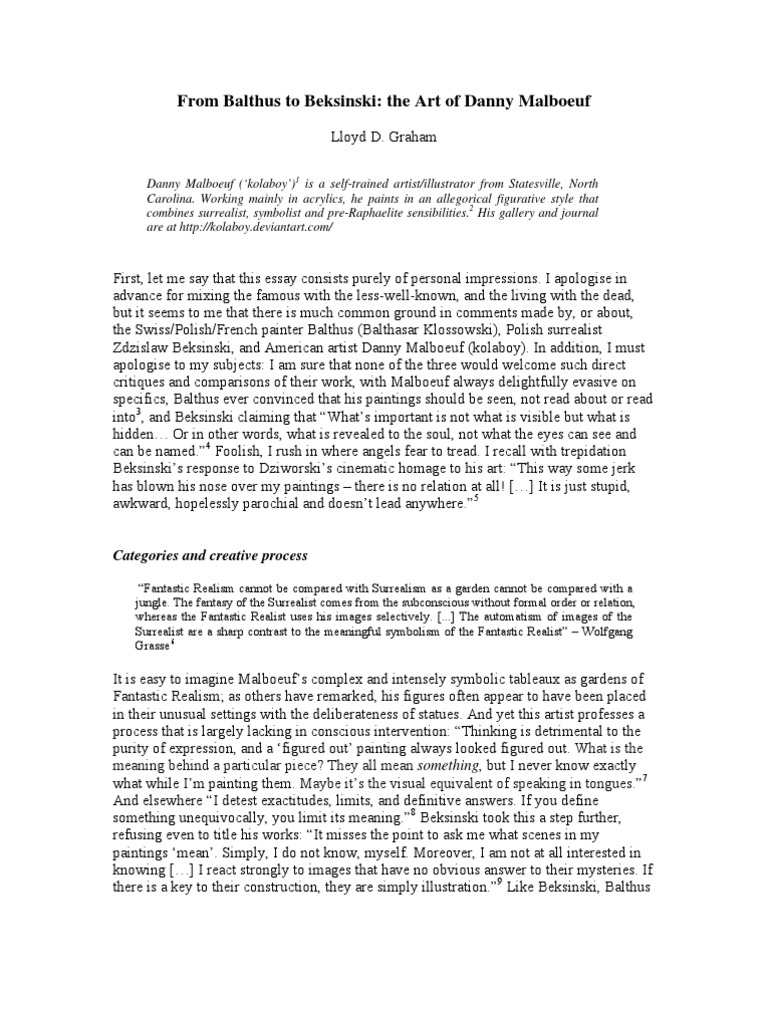 From Balthus to Beksinski: the Art of Danny Malboeuf

Lloyd D. Graham

Danny Malboeuf ('kolaboy')$^{1}$ is a self-trained artist/illustrator from Statesville, North Carolina. Working mainly in acrylics, he paints in an allegorical figurative style that combines surrealist, symbolist and pre-Raphaelite sensibilities.$^{2}$ His gallery and journal are at http://kolaboy.deviantart.com/

First, let me say that this essay consists purely of personal impressions. I apologise in advance for mixing the famous with the less-well-known, and the living with the dead, but it seems to me that there is much common ground in comments made by, or about, the Swiss/Polish/French painter Balthus (Balthasar Klossowski), Polish surrealist Zdzislaw Beksinski, and American artist Danny Malboeuf (kolaboy). In addition, I must apologise to my subjects: I am sure that none of the three would welcome such direct critiques and comparisons of their work, with Malboeuf always delightfully evasive on specifics, Balthus ever convinced that his paintings should be seen, not read about or read into$^{3}$, and Beksinski claiming that "What's important is not what is visible but what is hidden… Or in other words, what is revealed to the soul, not what the eyes can see and can be named."$^{4}$ Foolish, I rush in where angels fear to tread. I recall with trepidation Beksinski's response to Dziworski's cinematic homage to his art: "This way some jerk has blown his nose over my paintings – there is no relation at all! […] It is just stupid, awkward, hopelessly parochial and doesn't lead anywhere."$^{5}$

Categories and creative process

"Fantastic Realism cannot be compared with Surrealism as a garden cannot be compared with a jungle. The fantasy of the Surrealist comes from the subconscious without formal order or relation, whereas the Fantastic Realist uses his images selectively. [...] The automatism of images of the Surrealist are a sharp contrast to the meaningful symbolism of the Fantastic Realist" – Wolfgang Grasse$^{6}$

It is easy to imagine Malboeuf's complex and intensely symbolic tableaux as gardens of Fantastic Realism; as others have remarked, his figures often appear to have been placed in their unusual settings with the deliberateness of statues. And yet this artist professes a process that is largely lacking in conscious intervention: "Thinking is detrimental to the purity of expression, and a 'figured out' painting always looked figured out. What is the meaning behind a particular piece? They all mean something, but I never know exactly what while I'm painting them. Maybe it's the visual equivalent of speaking in tongues."$^{7}$ And elsewhere "I detest exactitudes, limits, and definitive answers. If you define something unequivocally, you limit its meaning."$^{8}$ Beksinski took this a step further, refusing even to title his works: "It misses the point to ask me what scenes in my paintings 'mean'. Simply, I do not know, myself. Moreover, I am not at all interested in knowing […] I react strongly to images that have no obvious answer to their mysteries. If there is a key to their construction, they are simply illustration."$^{9}$ Like Beksinski, Balthus